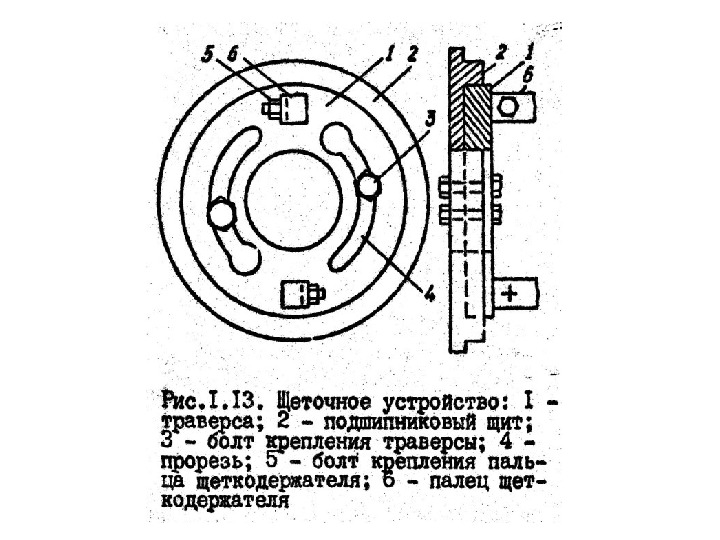 5 6 1 2 3 4

2 1 6

+

Рис.I.I3. Щеточное устройство: I - траверса; 2 - подшипниковый щит; 3 - болт крепления траверсы; 4 - прорезь; 5 - болт крепления пальца щеткодержателя; 6 - палец щеткодержателя